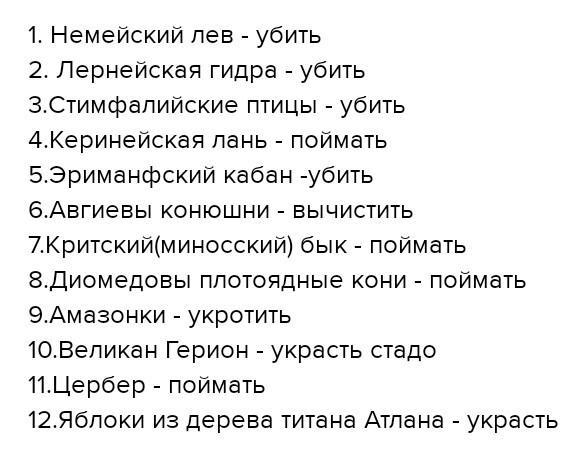 1. Немейский лев - убить
2. Лернейская гидра - убить
3.Стимфалийские птицы - убить
4.Керинейская лань - поймать
5.Эриманфский кабан -убить
6.Авгиевы конюшни - вычистить
7.Критский(миносский) бык - поймать
8.Диомедовы плотоядные кони - поймать
9.Амазонки - укротить
10.Великан Герион - украсть стадо
11.Цербер - поймать
12.Яблоки из дерева титана Атлана - украсть